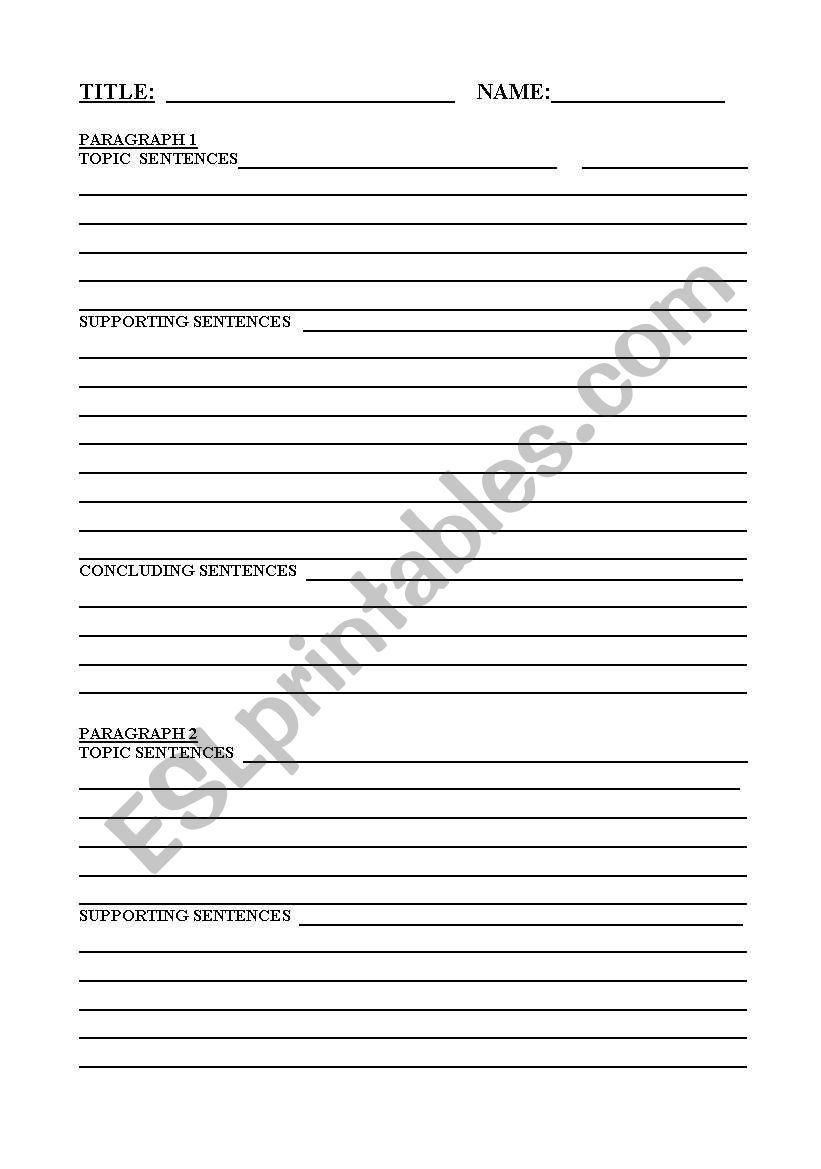 TITLE: ____ NAME: ____

PARAGRAPH 1
TOPIC SENTENCES ____ ____

____
____
____
____
____

SUPPORTING SENTENCES ____

____
____
____
____
____
____
____
____

CONCLUDING SENTENCES ____

____
____
____
____

PARAGRAPH 2
TOPIC SENTENCES ____

____
____
____
____
____

SUPPORTING SENTENCES ____

____
____
____
____
____

ESLprintables.com